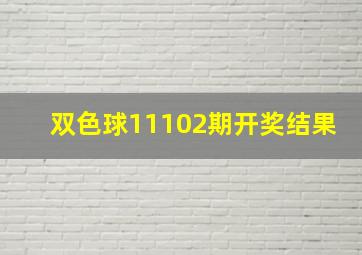 双色球11102期开奖结果